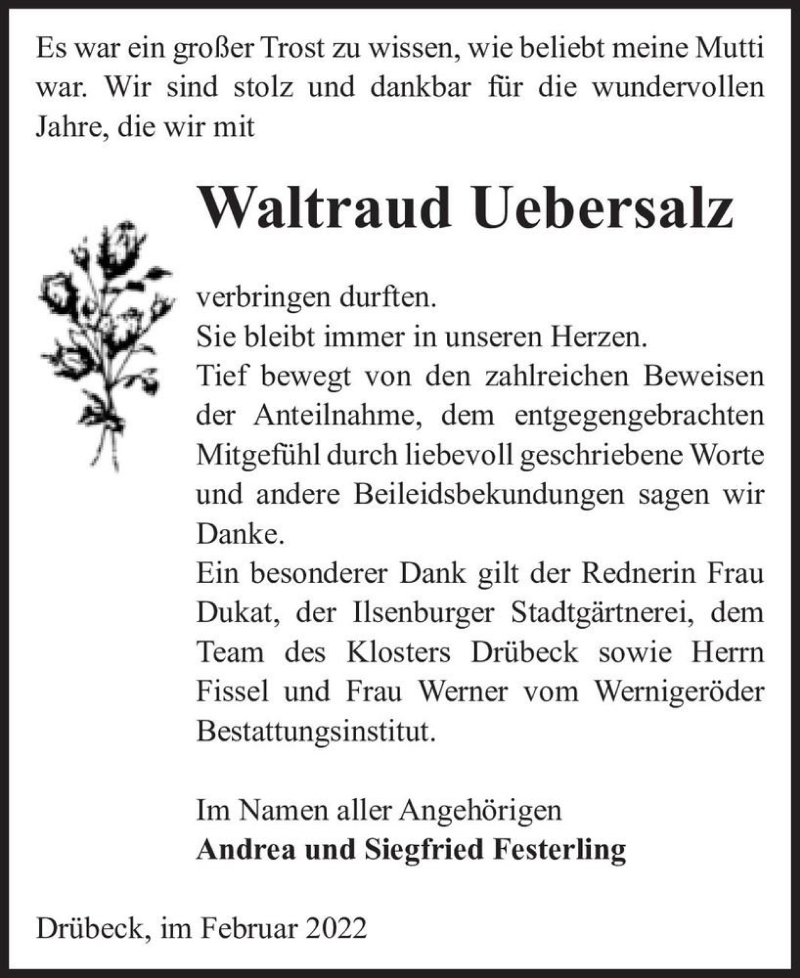 Es war ein großer Trost zu wissen, wie beliebt meine Mutti war. Wir sind stolz und dankbar für die wundervollen Jahre, die wir mit

Waltraud Uebersalz

verbringen durften.
Sie bleibt immer in unseren Herzen.
Tief bewegt von den zahlreichen Beweisen der Anteilnahme, dem entgegengebrachten Mitgefühl durch liebevoll geschriebene Worte und andere Beileidsbekundungen sagen wir Danke.
Ein besonderer Dank gilt der Rednerin Frau Dukat, der Ilsenburger Stadtgärtnerei, dem Team des Klosters Drübeck sowie Herrn Fissel und Frau Werner vom Wernigeröder Bestattungsinstitut.

Im Namen aller Angehörigen
Andrea und Siegfried Festerling

Drübeck, im Februar 2022